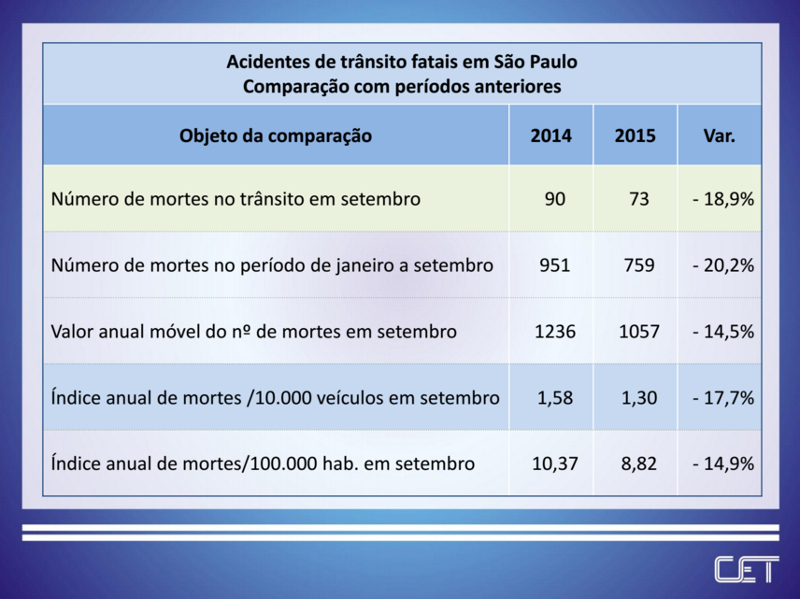 Acidentes de trânsito fatais em São Paulo
Comparação com períodos anteriores

| Objeto da comparação | 2014 | 2015 | Var. |
|---|---|---|---|
| Número de mortes no trânsito em setembro | 90 | 73 | - 18,9% |
| Número de mortes no período de janeiro a setembro | 951 | 759 | - 20,2% |
| Valor anual móvel do nº de mortes em setembro | 1236 | 1057 | - 14,5% |
| Índice anual de mortes /10.000 veículos em setembro | 1,58 | 1,30 | - 17,7% |
| Índice anual de mortes/100.000 hab. em setembro | 10,37 | 8,82 | - 14,9% |

CET